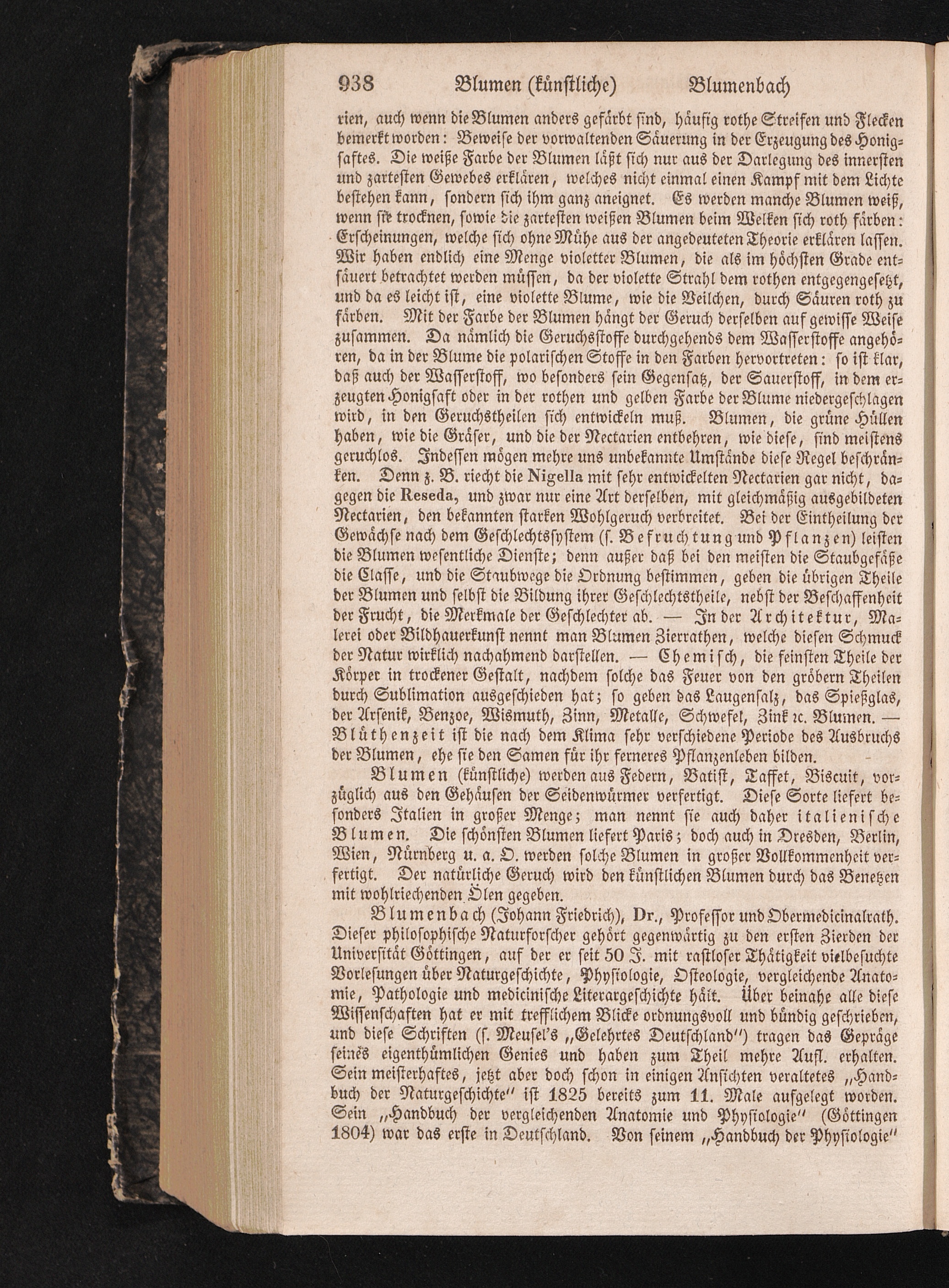 938 Blumen (künstliche) Blumenbach

rien, auch wenn die Blumen anders gefärbt sind, häufig rothe Streifen und Flecken bemerkt worden: Beweise der vorwaltenden Säuerung in der Erzeugung des Honigsaftes. Die weiße Farbe der Blumen läßt sich nur aus der Darlegung des innersten und zartesten Gewebes erklären, welches nicht einmal einen Kampf mit dem Lichte bestehen kann, sondern sich ihm ganz aneignet. Es werden manche Blumen weiß, wenn sie trocknen, sowie die zartesten weißen Blumen beim Welken sich roth färben: Erscheinungen, welche sich ohne Mühe aus der angedeuteten Theorie erklären lassen. Wir haben endlich eine Menge violetter Blumen, die als im höchsten Grade entsäuert betrachtet werden müssen, da der violette Strahl dem rothen entgegengesetzt, und da es leicht ist, eine violette Blume, wie die Veilchen, durch Säuren roth zu färben. Mit der Farbe der Blumen hängt der Geruch derselben auf gewisse Weise zusammen. Da nämlich die Geruchsstoffe durchgehends dem Wasserstoffe angehören, da in der Blume die polarischen Stoffe in den Farben hervortreten: so ist klar, daß auch der Wasserstoff, wo besonders sein Gegensatz, der Sauerstoff, in dem erzeugten Honigsaft oder in der rothen und gelben Farbe der Blume niedergeschlagen wird, in den Geruchstheilen sich entwickeln muß. Blumen, die grüne Hüllen haben, wie die Gräser, und die der Nectarien entbehren, wie diese, sind meistens geruchlos. Indessen mögen mehre uns unbekannte Umstände diese Regel beschränken. Denn z. B. riecht die Nigella mit sehr entwickelten Nectarien gar nicht, dagegen die Reseda, und zwar nur eine Art derselben, mit gleichmäßig ausgebildeten Nectarien, den bekannten starken Wohlgeruch verbreitet. Bei der Eintheilung der Gewächse nach dem Geschlechtssystem (s. Befruchtung und Pflanzen) leisten die Blumen wesentliche Dienste; denn außer daß bei den meisten die Staubgefäße die Classe, und die Staubwege die Ordnung bestimmen, geben die übrigen Theile der Blumen und selbst die Bildung ihrer Geschlechtstheile, nebst der Beschaffenheit der Frucht, die Merkmale der Geschlechter ab. — In der Architektur, Malerei oder Bildhauerkunst nennt man Blumen Zierrathen, welche diesen Schmuck der Natur wirklich nachahmend darstellen. — Chemisch, die feinsten Theile der Körper in trockener Gestalt, nachdem solche das Feuer von den gröbern Theilen durch Sublimation ausgeschieden hat; so geben das Laugensalz, das Spießglas, der Arsenik, Benzoe, Wismuth, Zinn, Metalle, Schwefel, Zink ꝛc. Blumen. — Blüthenzeit ist die nach dem Klima sehr verschiedene Periode des Ausbruchs der Blumen, ehe sie den Samen für ihr ferneres Pflanzenleben bilden.

Blumen (künstliche) werden aus Federn, Batist, Taffet, Biscuit, vorzüglich aus den Gehäusen der Seidenwürmer verfertigt. Diese Sorte liefert besonders Italien in großer Menge; man nennt sie auch daher italienische Blumen. Die schönsten Blumen liefert Paris; doch auch in Dresden, Berlin, Wien, Nürnberg u. a. O. werden solche Blumen in großer Vollkommenheit verfertigt. Der natürliche Geruch wird den künstlichen Blumen durch das Benetzen mit wohlriechenden Ölen gegeben.

Blumenbach (Johann Friedrich), Dr., Professor und Obermedicinalrath. Dieser philosophische Naturforscher gehört gegenwärtig zu den ersten Zierden der Universität Göttingen, auf der er seit 50 J. mit rastloser Thätigkeit vielbesuchte Vorlesungen über Naturgeschichte, Physiologie, Osteologie, vergleichende Anatomie, Pathologie und medicinische Literargeschichte hält. Über beinahe alle diese Wissenschaften hat er mit trefflichem Blicke ordnungsvoll und bündig geschrieben, und diese Schriften (s. Meusel's „Gelehrtes Deutschland") tragen das Gepräge seines eigenthümlichen Genies und haben zum Theil mehre Aufl. erhalten. Sein meisterhaftes, jetzt aber doch schon in einigen Ansichten veraltetes „Handbuch der Naturgeschichte" ist 1825 bereits zum 11. Male aufgelegt worden. Sein „Handbuch der vergleichenden Anatomie und Physiologie" (Göttingen 1804) war das erste in Deutschland. Von seinem „Handbuch der Physiologie"